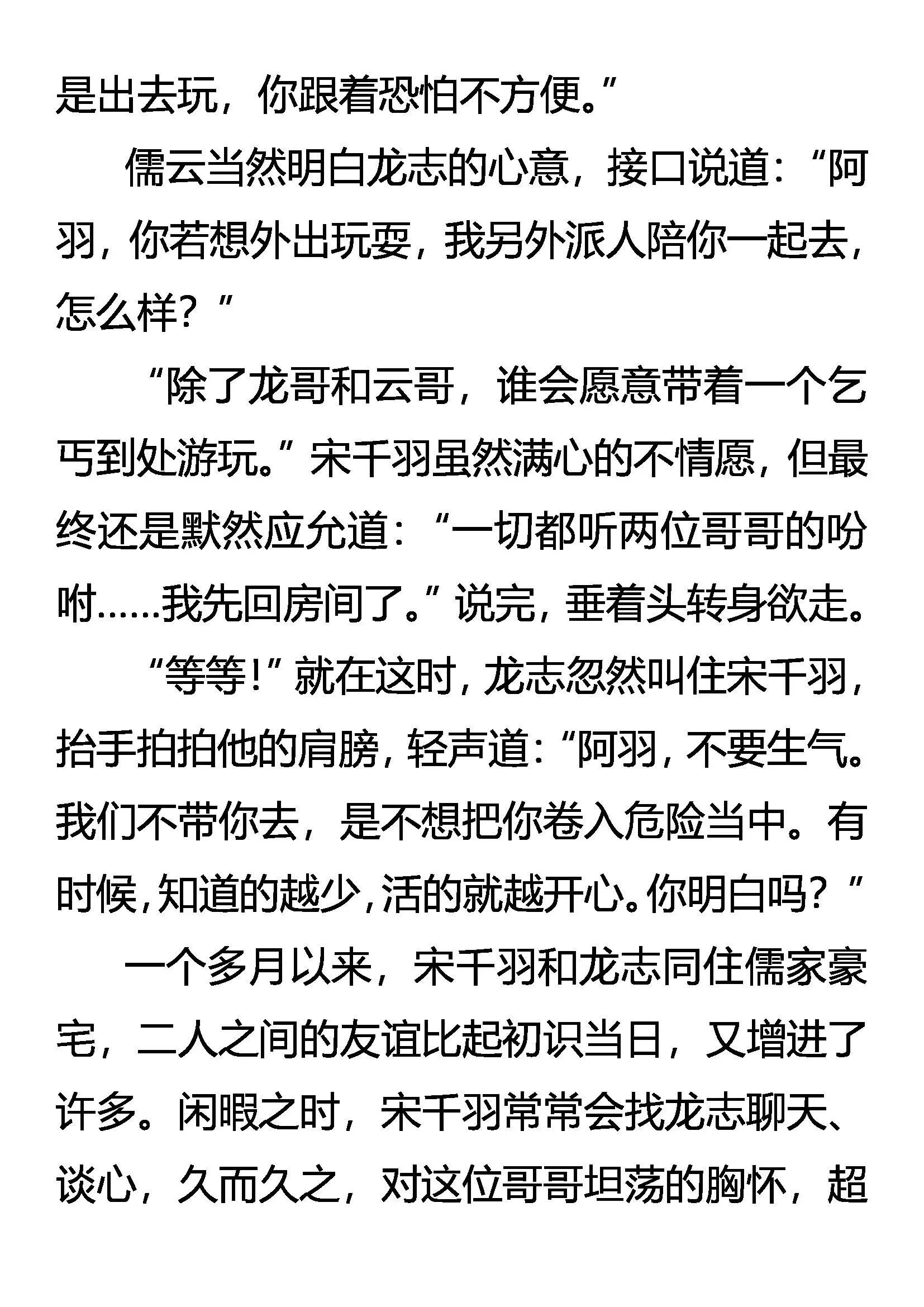 是出去玩，你跟着恐怕不方便。”

儒云当然明白龙志的心意，接口说道：“阿羽，你若想外出玩耍，我另外派人陪你一起去，怎么样？”

“除了龙哥和云哥，谁会愿意带着一个乞丐到处游玩。”宋千羽虽然满心的不情愿，但最终还是默然应允道：“一切都听两位哥哥的吩咐……我先回房间了。”说完，垂着头转身欲走。

“等等！”就在这时，龙志忽然叫住宋千羽，抬手拍拍他的肩膀，轻声道：“阿羽，不要生气。我们不带你去，是不想把你卷入危险当中。有时候，知道的越少，活的就越开心。你明白吗？”

一个多月以来，宋千羽和龙志同住儒家豪宅，二人之间的友谊比起初识当日，又增进了许多。闲暇之时，宋千羽常常会找龙志聊天、谈心，久而久之，对这位哥哥坦荡的胸怀，超